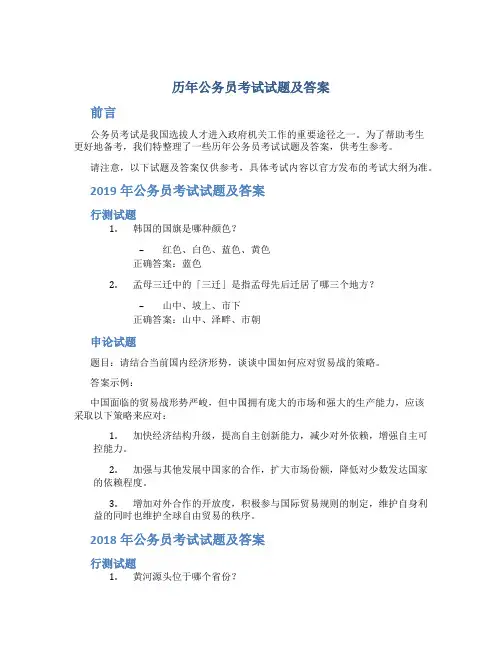 历年公务员考试试题及答案

前言

公务员考试是我国选拔人才进入政府机关工作的重要途径之一。为了帮助考生更好地备考，我们特整理了一些历年公务员考试试题及答案，供考生参考。

请注意，以下试题及答案仅供参考，具体考试内容以官方发布的考试大纲为准。

2019 年公务员考试试题及答案

行测试题

1. 韩国的国旗是哪种颜色？

– 红色、白色、蓝色、黄色
正确答案：蓝色

2. 孟母三迁中的「三迁」是指孟母先后迁居了哪三个地方？

– 山中、坡上、市下
正确答案：山中、泽畔、市朝

申论试题

题目：请结合当前国内经济形势，谈谈中国如何应对贸易战的策略。

答案示例：

中国面临的贸易战形势严峻，但中国拥有庞大的市场和强大的生产能力，应该采取以下策略来应对：

1. 加快经济结构升级，提高自主创新能力，减少对外依赖，增强自主可控能力。

2. 加强与其他发展中国家的合作，扩大市场份额，降低对少数发达国家的依赖程度。

3. 增加对外合作的开放度，积极参与国际贸易规则的制定，维护自身利益的同时也维护全球自由贸易的秩序。

2018 年公务员考试试题及答案

行测试题

1. 黄河源头位于哪个省份？